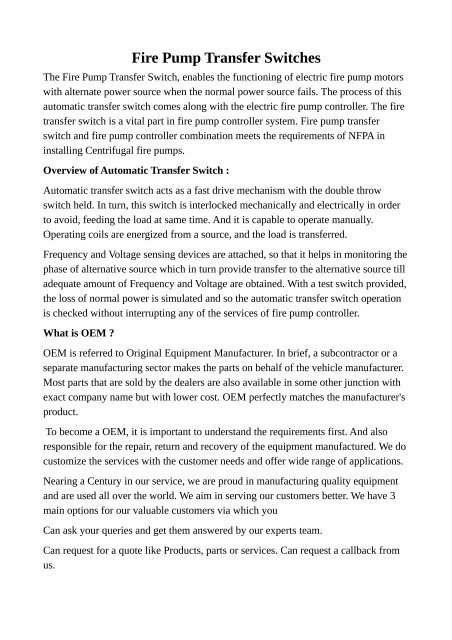 Fire Pump Transfer Switches

The Fire Pump Transfer Switch, enables the functioning of electric fire pump motors with alternate power source when the normal power source fails. The process of this automatic transfer switch comes along with the electric fire pump controller. The fire transfer switch is a vital part in fire pump controller system. Fire pump transfer switch and fire pump controller combination meets the requirements of NFPA in installing Centrifugal fire pumps.

Overview of Automatic Transfer Switch :

Automatic transfer switch acts as a fast drive mechanism with the double throw switch held. In turn, this switch is interlocked mechanically and electrically in order to avoid, feeding the load at same time. And it is capable to operate manually. Operating coils are energized from a source, and the load is transferred.

Frequency and Voltage sensing devices are attached, so that it helps in monitoring the phase of alternative source which in turn provide transfer to the alternative source till adequate amount of Frequency and Voltage are obtained. With a test switch provided, the loss of normal power is simulated and so the automatic transfer switch operation is checked without interrupting any of the services of fire pump controller.

What is OEM ?

OEM is referred to Original Equipment Manufacturer. In brief, a subcontractor or a separate manufacturing sector makes the parts on behalf of the vehicle manufacturer. Most parts that are sold by the dealers are also available in some other junction with exact company name but with lower cost. OEM perfectly matches the manufacturer's product.

To become a OEM, it is important to understand the requirements first. And also responsible for the repair, return and recovery of the equipment manufactured. We do customize the services with the customer needs and offer wide range of applications.

Nearing a Century in our service, we are proud in manufacturing quality equipment and are used all over the world. We aim in serving our customers better. We have 3 main options for our valuable customers via which you

Can ask your queries and get them answered by our experts team.

Can request for a quote like Products, parts or services. Can request a callback from us.